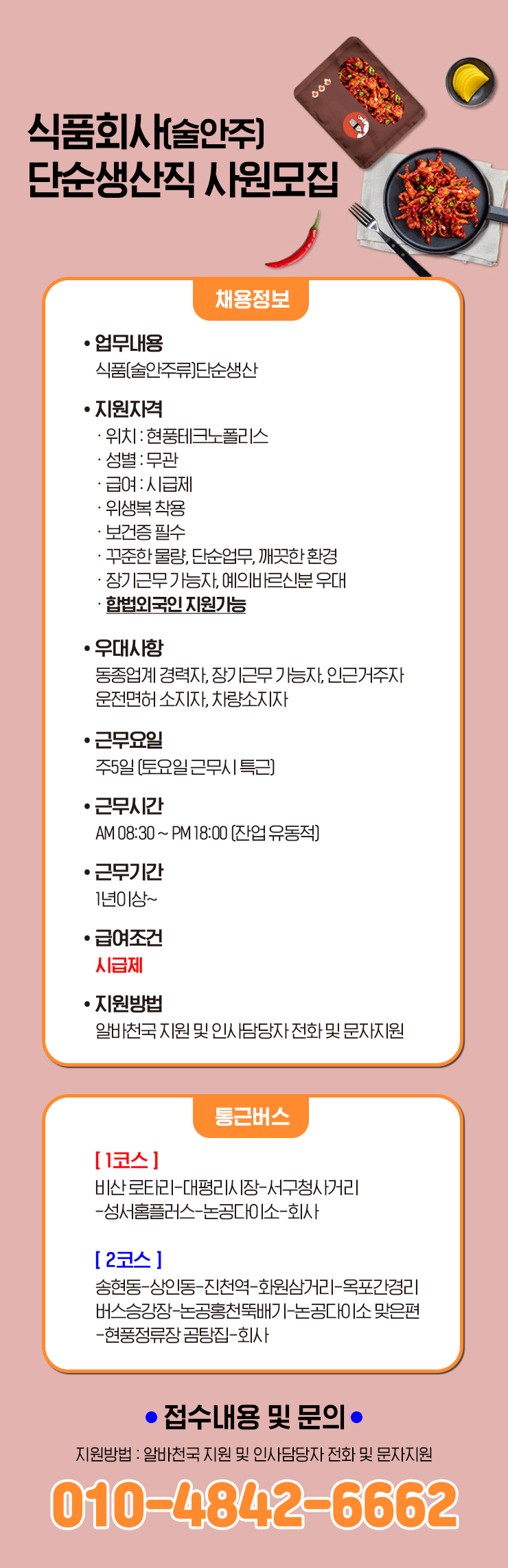 식품회사(술안주)
단순생산직 사원모집

채용정보

• 업무내용
식품(술안주류)단순생산

• 지원자격
· 위치 : 현풍테크노폴리스
· 성별 : 무관
· 급여 : 시급제
· 위생복 착용
· 보건증 필수
· 꾸준한 물량, 단순업무, 깨끗한 환경
· 장기근무 가능자, 예의바른신분 우대
· 합법외국인 지원가능

• 우대사항
동종업계 경력자, 장기근무 가능자, 인근거주자
운전면허 소지자, 차량소지자

• 근무요일
주5일 (토요일 근무시 특근)

• 근무시간
AM 08:30 ~ PM 18:00 (잔업 유동적)

• 근무기간
1년이상~

• 급여조건
시급제

• 지원방법
알바천국 지원 및 인사담당자 전화 및 문자지원

통근버스

[ 1코스 ]
비산 로타리-대평리시장-서구청사거리
-성서홈플러스-논공다이소-회사

[ 2코스 ]
송현동-상인동-진천역-화원삼거리-옥포간경리
버스승강장-논공홍천뚝배기-논공다이소 맞은편
-현풍정류장 곰탕집-회사

• 접수내용 및 문의 •
지원방법 : 알바천국 지원 및 인사담당자 전화 및 문자지원
010-4842-6662